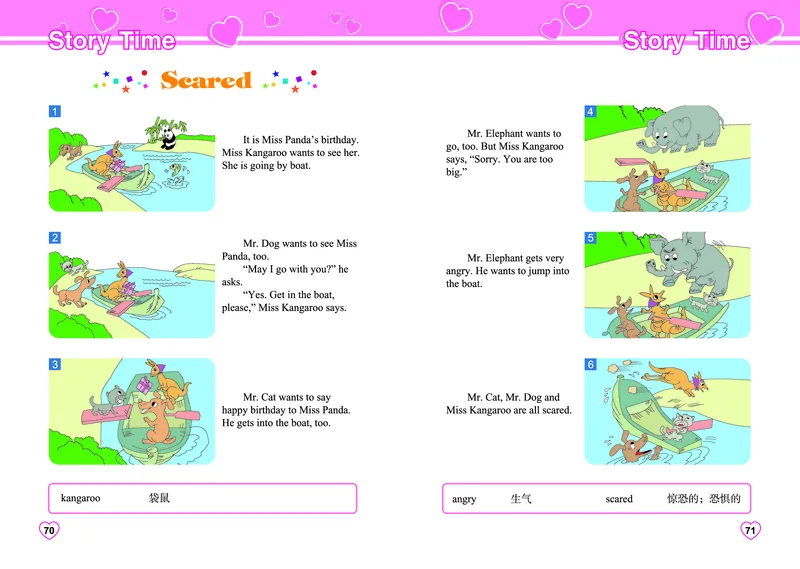 Story Time

Scared

1

It is Miss Panda's birthday. Miss Kangaroo wants to see her. She is going by boat.

2

Mr. Dog wants to see Miss Panda, too.

"May I go with you?" he asks.

"Yes. Get in the boat, please," Miss Kangaroo says.

3

Mr. Cat wants to say happy birthday to Miss Panda. He gets into the boat, too.

kangaroo 袋鼠

70

Story Time

4

Mr. Elephant wants to go, too. But Miss Kangaroo says, "Sorry. You are too big."

5

Mr. Elephant gets very angry. He wants to jump into the boat.

6

Mr. Cat, Mr. Dog and Miss Kangaroo are all scared.

angry 生气 scared 惊恐的；恐惧的

71